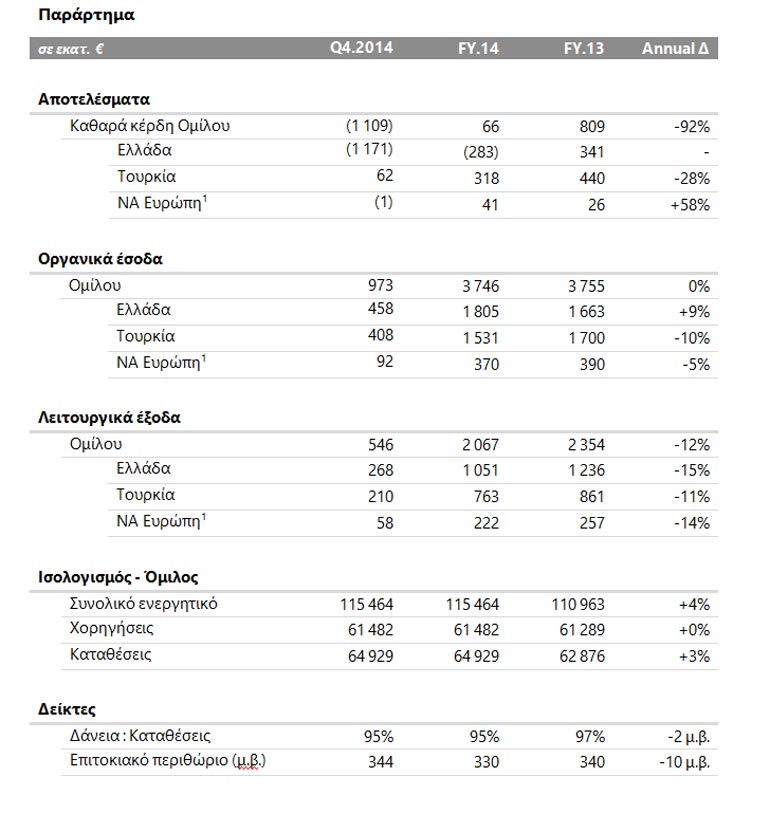 Παράρτημα

| σε εκατ. € | Q4.2014 | FY.14 | FY.13 | Annual Δ |
|---|---|---|---|---|
| **Αποτελέσματα** | | | | |
| Καθαρά κέρδη Ομίλου | (1 109) | 66 | 809 | -92% |
| Ελλάδα | (1 171) | (283) | 341 | - |
| Τουρκία | 62 | 318 | 440 | -28% |
| ΝΑ Ευρώπη$^1$ | (1) | 41 | 26 | +58% |
| **Οργανικά έσοδα** | | | | |
| Ομίλου | 973 | 3 746 | 3 755 | 0% |
| Ελλάδα | 458 | 1 805 | 1 663 | +9% |
| Τουρκία | 408 | 1 531 | 1 700 | -10% |
| ΝΑ Ευρώπη$^1$ | 92 | 370 | 390 | -5% |
| **Λειτουργικά έξοδα** | | | | |
| Ομίλου | 546 | 2 067 | 2 354 | -12% |
| Ελλάδα | 268 | 1 051 | 1 236 | -15% |
| Τουρκία | 210 | 763 | 861 | -11% |
| ΝΑ Ευρώπη$^1$ | 58 | 222 | 257 | -14% |
| **Ισολογισμός - Όμιλος** | | | | |
| Συνολικό ενεργητικό | 115 464 | 115 464 | 110 963 | +4% |
| Χορηγήσεις | 61 482 | 61 482 | 61 289 | +0% |
| Καταθέσεις | 64 929 | 64 929 | 62 876 | +3% |
| **Δείκτες** | | | | |
| Δάνεια : Καταθέσεις | 95% | 95% | 97% | -2 μ.β. |
| Επιτοκιακό περιθώριο (μ.β.) | 344 | 330 | 340 | -10 μ.β. |